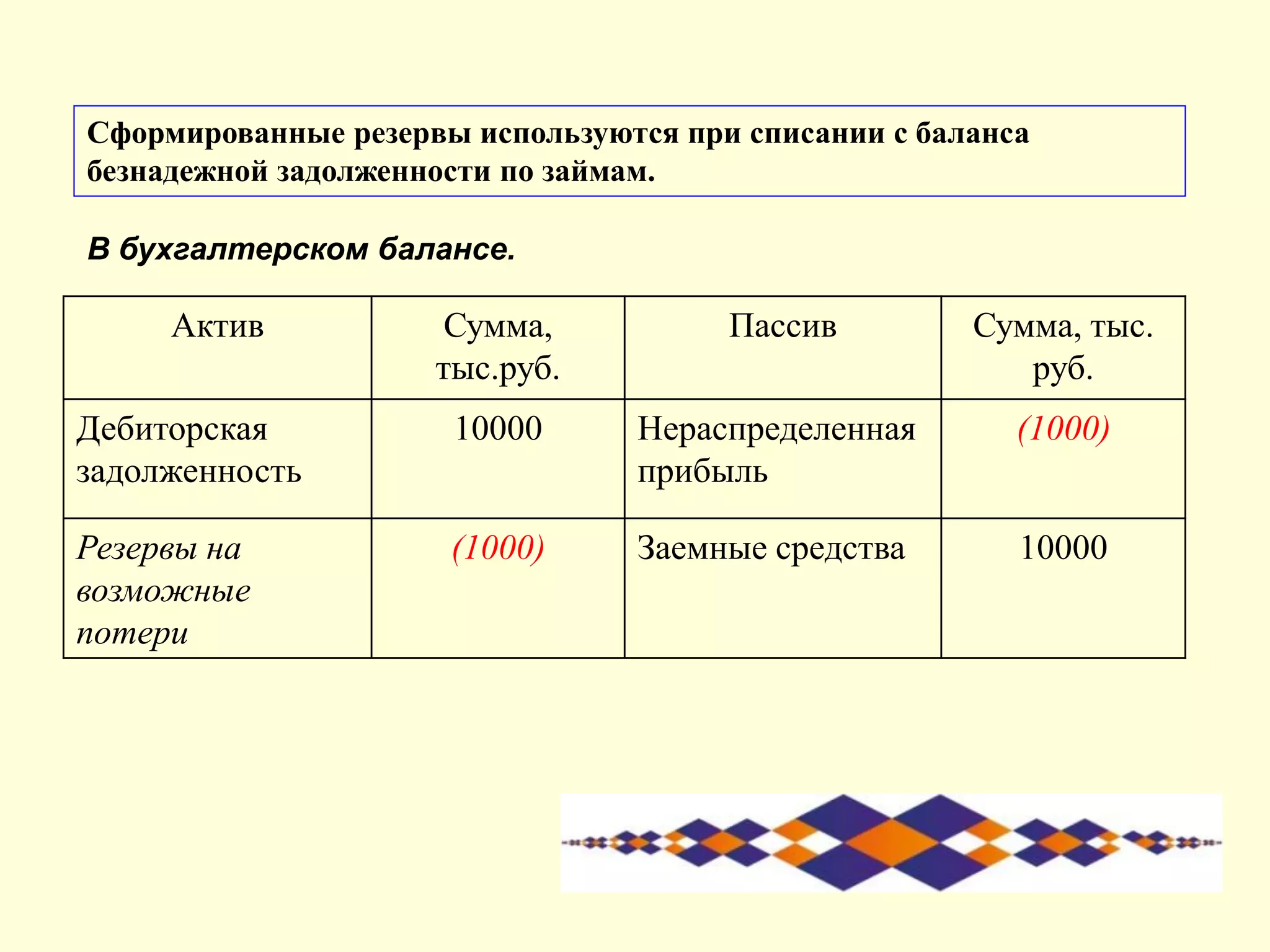 Сформированные резервы используются при списании с баланса безнадежной задолженности по займам.

В бухгалтерском балансе.

| Актив | Сумма, тыс.руб. | Пассив | Сумма, тыс. руб. |
|---|---|---|---|
| Дебиторская задолженность | 10000 | Нераспределенная прибыль | (1000) |
| Резервы на возможные потери | (1000) | Заемные средства | 10000 |